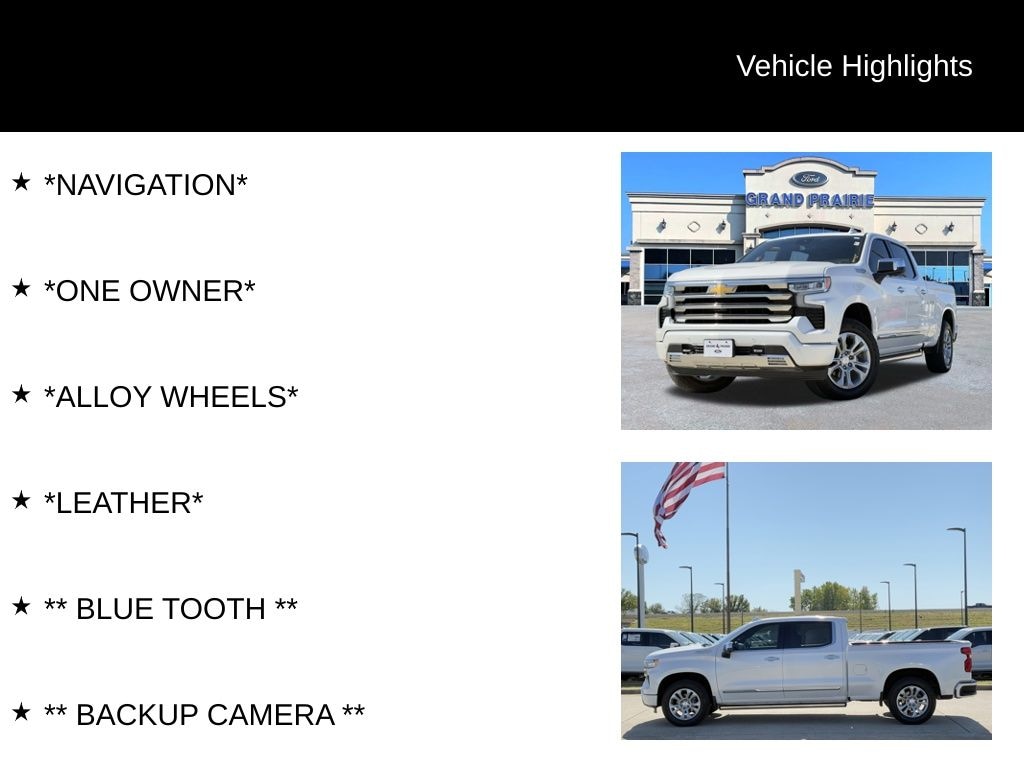 Vehicle Highlights

★ *NAVIGATION*

★ *ONE OWNER*

★ *ALLOY WHEELS*

★ *LEATHER*

★ ** BLUE TOOTH **

★ ** BACKUP CAMERA **

Ford
GRAND PRAIRIE